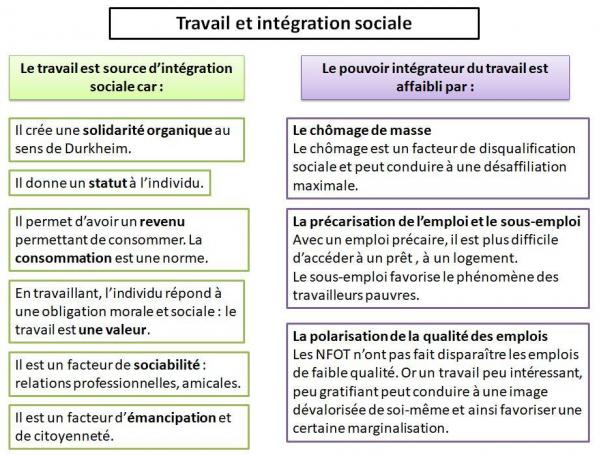 Travail et intégration sociale

Le travail est source d'intégration sociale car :

Il crée une solidarité organique au sens de Durkheim.

Il donne un statut à l'individu.

Il permet d'avoir un revenu permettant de consommer. La consommation est une norme.

En travaillant, l'individu répond à une obligation morale et sociale : le travail est une valeur.

Il est un facteur de sociabilité : relations professionnelles, amicales.

Il est un facteur d'émancipation et de citoyenneté.

Le pouvoir intégrateur du travail est affaibli par :

Le chômage de masse
Le chômage est un facteur de disqualification sociale et peut conduire à une désaffiliation maximale.

La précarisation de l'emploi et le sous-emploi
Avec un emploi précaire, il est plus difficile d'accéder à un prêt , à un logement.
Le sous-emploi favorise le phénomène des travailleurs pauvres.

La polarisation de la qualité des emplois
Les NFOT n'ont pas fait disparaître les emplois de faible qualité. Or un travail peu intéressant, peu gratifiant peut conduire à une image dévalorisée de soi-même et ainsi favoriser une certaine marginalisation.